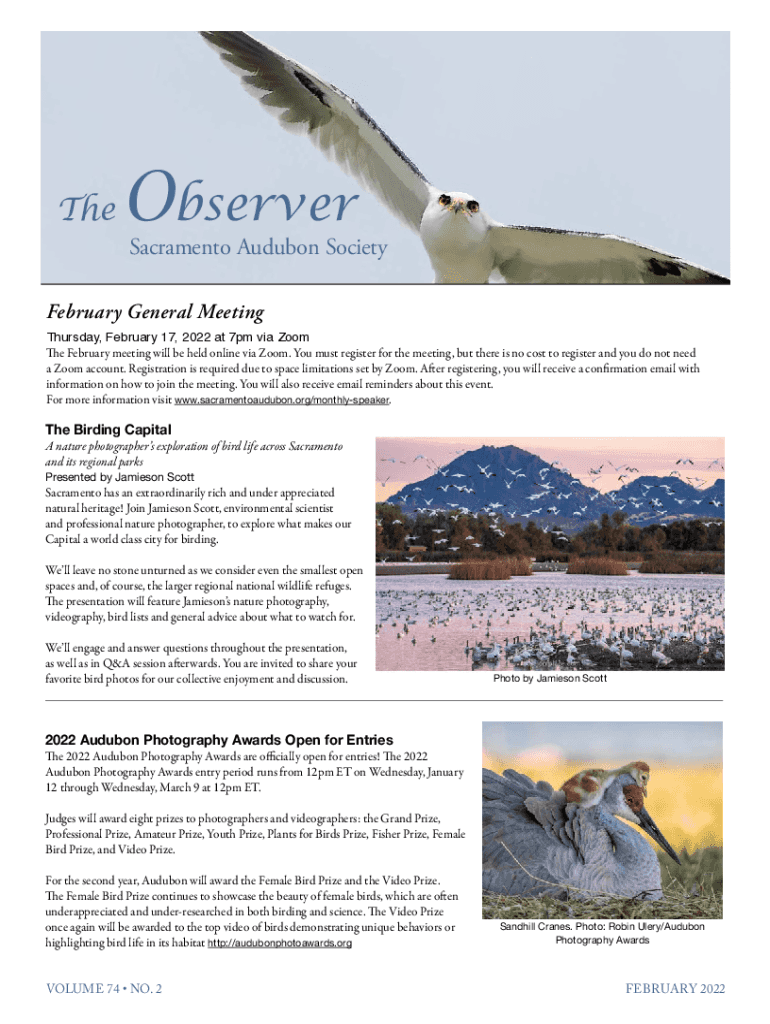 The Observer
Sacramento Audubon Society

February General Meeting

Thursday, February 17, 2022 at 7pm via Zoom
The February meeting will be held online via Zoom. You must register for the meeting, but there is no cost to register and you do not need a Zoom account. Registration is required due to space limitations set by Zoom. After registering, you will receive a confirmation email with information on how to join the meeting. You will also receive email reminders about this event.
For more information visit www.sacramentoaudubon.org/monthly-speaker.

The Birding Capital
A nature photographer's exploration of bird life across Sacramento and its regional parks
Presented by Jamieson Scott
Sacramento has an extraordinarily rich and under appreciated natural heritage! Join Jamieson Scott, environmental scientist and professional nature photographer, to explore what makes our Capital a world class city for birding.

We'll leave no stone unturned as we consider even the smallest open spaces and, of course, the larger regional national wildlife refuges. The presentation will feature Jamieson's nature photography, videography, bird lists and general advice about what to watch for.

We'll engage and answer questions throughout the presentation, as well as in Q&A session afterwards. You are invited to share your favorite bird photos for our collective enjoyment and discussion.

Photo by Jamieson Scott

2022 Audubon Photography Awards Open for Entries
The 2022 Audubon Photography Awards are officially open for entries! The 2022 Audubon Photography Awards entry period runs from 12pm ET on Wednesday, January 12 through Wednesday, March 9 at 12pm ET.

Judges will award eight prizes to photographers and videographers: the Grand Prize, Professional Prize, Amateur Prize, Youth Prize, Plants for Birds Prize, Fisher Prize, Female Bird Prize, and Video Prize.

For the second year, Audubon will award the Female Bird Prize and the Video Prize. The Female Bird Prize continues to showcase the beauty of female birds, which are often underappreciated and under-researched in both birding and science. The Video Prize once again will be awarded to the top video of birds demonstrating unique behaviors or highlighting bird life in its habitat http://audubonphotoawards.org

Sandhill Cranes. Photo: Robin Ulery/Audubon Photography Awards

VOLUME 74 • NO. 2

FEBRUARY 2022